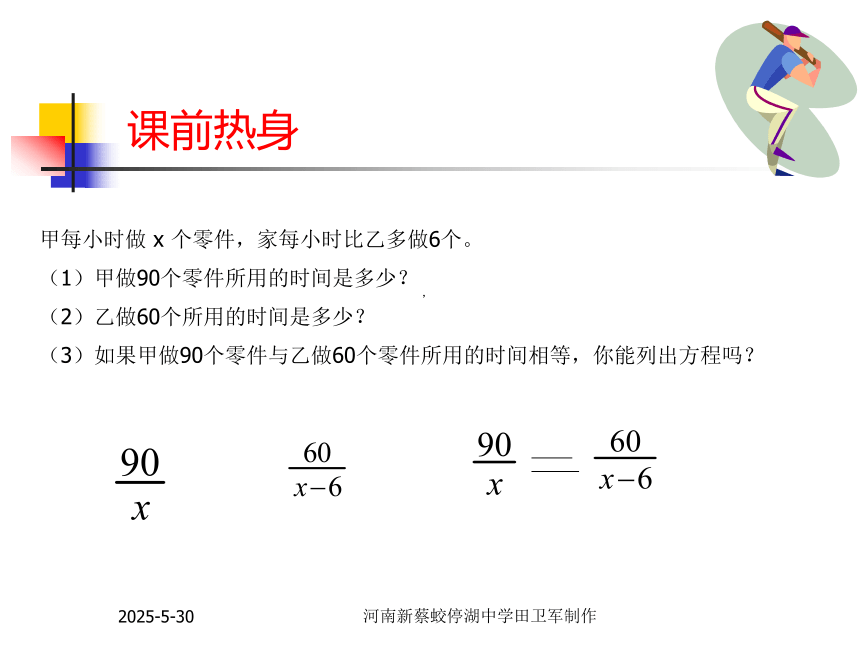 课前热身

甲每小时做 x 个零件，家每小时比乙多做6个。

（1）甲做90个零件所用的时间是多少？

（2）乙做60个所用的时间是多少？

（3）如果甲做90个零件与乙做60个零件所用的时间相等，你能列出方程吗？

$\frac{90}{x}$

$\frac{60}{x-6}$

$\frac{90}{x} = \frac{60}{x-6}$

2025-5-30

河南新蔡蛟停湖中学田卫军制作